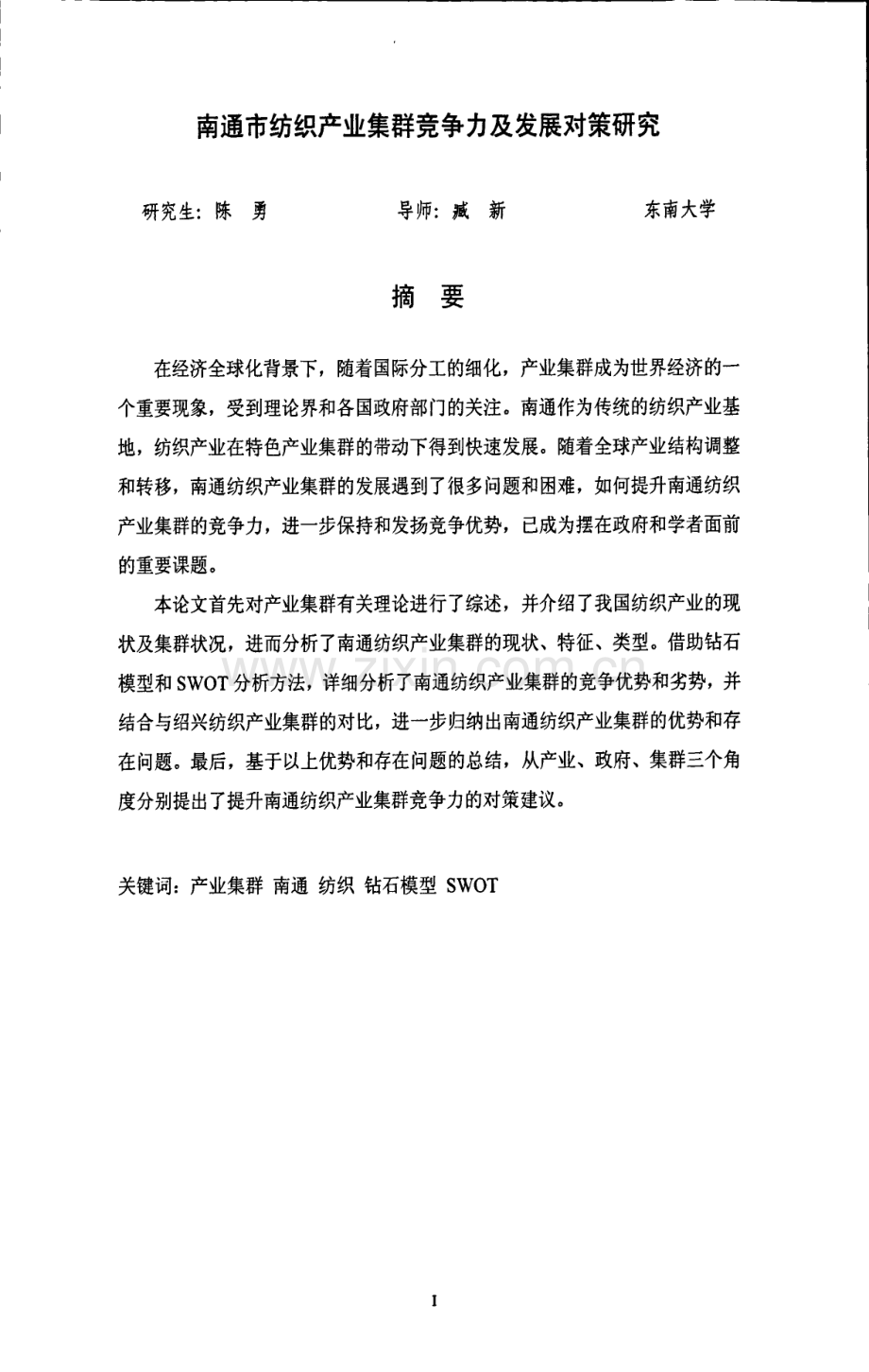 南通市纺织产业集群竞争力及发展对策研究

研究生：陈 勇 导师：臧 新 东南大学

摘 要

在经济全球化背景下，随着国际分工的细化，产业集群成为世界经济的一个重要现象，受到理论界和各国政府部门的关注。南通作为传统的纺织产业基地，纺织产业在特色产业集群的带动下得到快速发展。随着全球产业结构调整和转移，南通纺织产业集群的发展遇到了很多问题和困难，如何提升南通纺织产业集群的竞争力，进一步保持和发扬竞争优势，已成为摆在政府和学者面前的重要课题。

本论文首先对产业集群有关理论进行了综述，并介绍了我国纺织产业的现状及集群状况，进而分析了南通纺织产业集群的现状、特征、类型。借助钻石模型和SWOT分析方法，详细分析了南通纺织产业集群的竞争优势和劣势，并结合与绍兴纺织产业集群的对比，进一步归纳出南通纺织产业集群的优势和存在问题。最后，基于以上优势和存在问题的总结，从产业、政府、集群三个角度分别提出了提升南通纺织产业集群竞争力的对策建议。

关键词：产业集群 南通 纺织 钻石模型 SWOT

I

www.zixin.com.cn